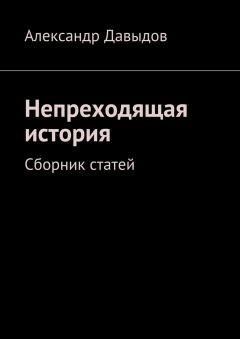 Александр Давыдов

Непреходящая история

Сборник статей